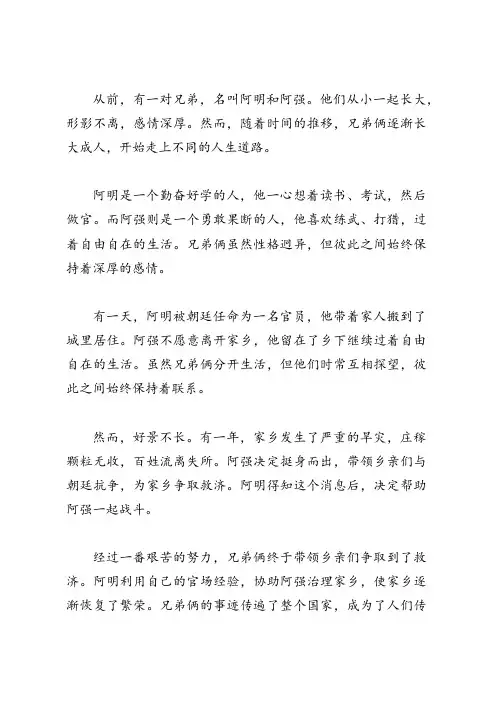 从前，有一对兄弟，名叫阿明和阿强。他们从小一起长大，形影不离，感情深厚。然而，随着时间的推移，兄弟俩逐渐长大成人，开始走上不同的人生道路。

阿明是一个勤奋好学的人，他一心想着读书、考试，然后做官。而阿强则是一个勇敢果断的人，他喜欢练武、打猎，过着自由自在的生活。兄弟俩虽然性格迥异，但彼此之间始终保持着深厚的感情。

有一天，阿明被朝廷任命为一名官员，他带着家人搬到了城里居住。阿强不愿意离开家乡，他留在了乡下继续过着自由自在的生活。虽然兄弟俩分开生活，但他们时常互相探望，彼此之间始终保持着联系。

然而，好景不长。有一年，家乡发生了严重的旱灾，庄稼颗粒无收，百姓流离失所。阿强决定挺身而出，带领乡亲们与朝廷抗争，为家乡争取救济。阿明得知这个消息后，决定帮助阿强一起战斗。

经过一番艰苦的努力，兄弟俩终于带领乡亲们争取到了救济。阿明利用自己的官场经验，协助阿强治理家乡，使家乡逐渐恢复了繁荣。兄弟俩的事迹传遍了整个国家，成为了人们传